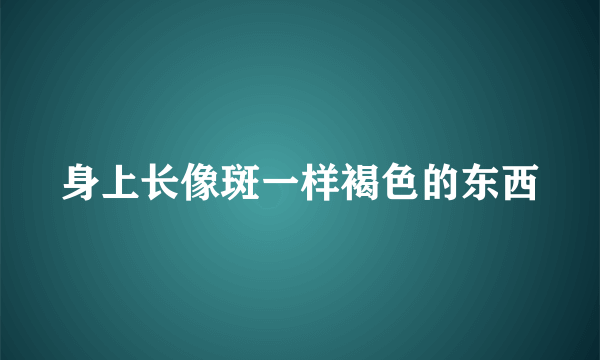 身上长像斑一样褐色的东西